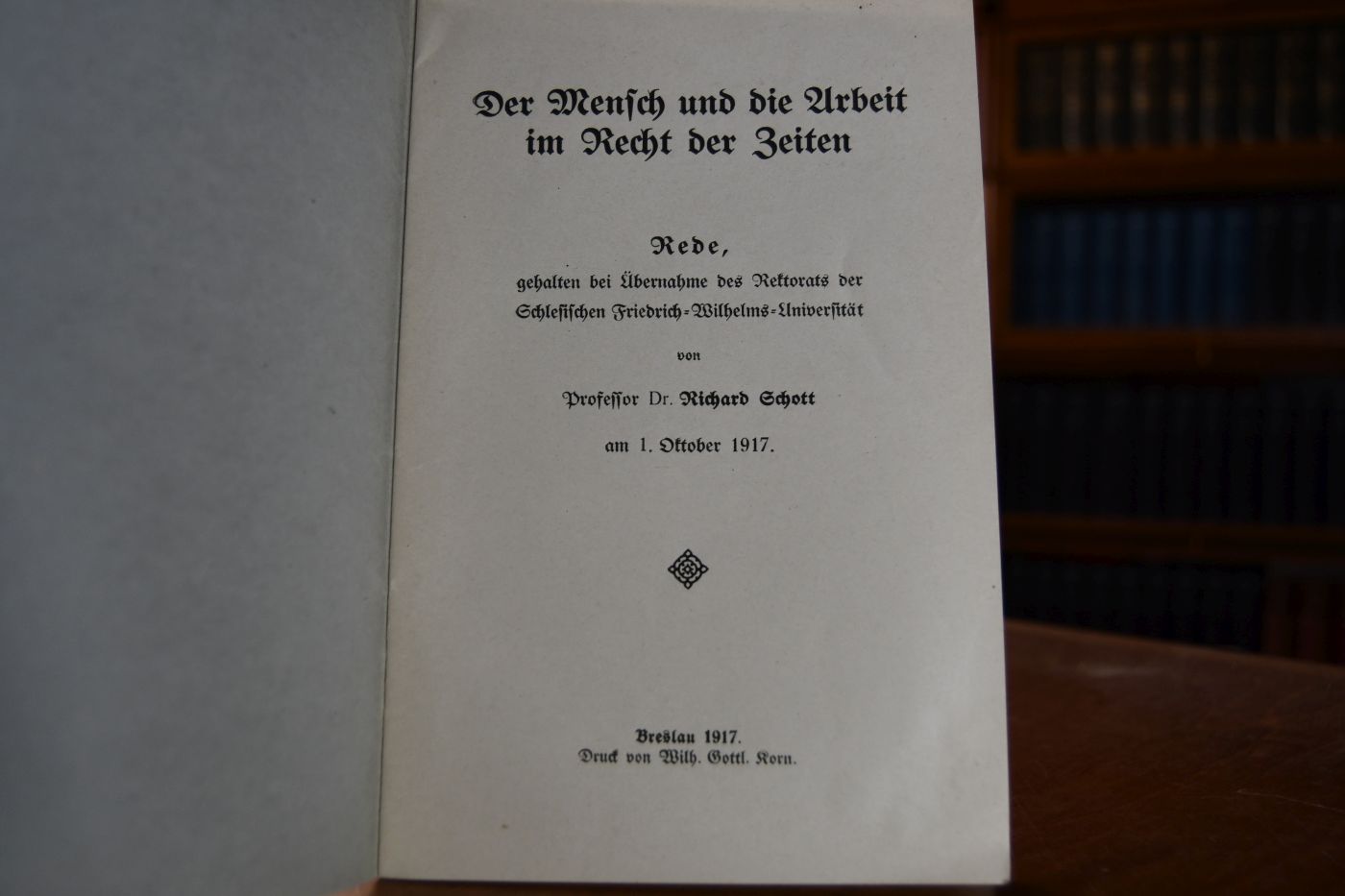 Der Mensch und die Arbeit im Recht der Zeiten

Rede,

gehalten bei Übernahme des Rektorats der Schlesischen Friedrich-Wilhelms-Universität

von

Professor Dr. Richard Schott

am 1. Oktober 1917.

Breslau 1917.
Druck von Wilh. Gottl. Korn.